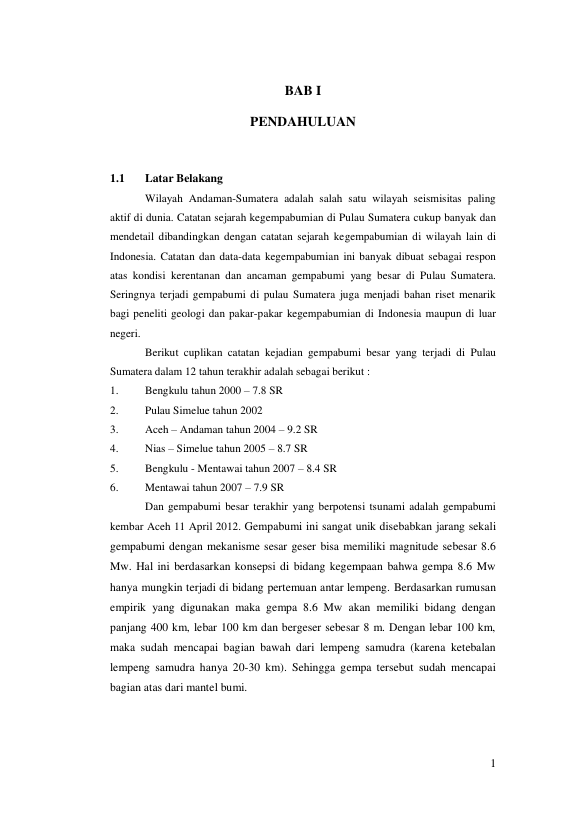 BAB I

PENDAHULUAN

1.1 Latar Belakang

Wilayah Andaman-Sumatera adalah salah satu wilayah seismisitas paling aktif di dunia. Catatan sejarah kegempabumian di Pulau Sumatera cukup banyak dan mendetail dibandingkan dengan catatan sejarah kegempabumian di wilayah lain di Indonesia. Catatan dan data-data kegempabumian ini banyak dibuat sebagai respon atas kondisi kerentanan dan ancaman gempabumi yang besar di Pulau Sumatera. Seringnya terjadi gempabumi di pulau Sumatera juga menjadi bahan riset menarik bagi peneliti geologi dan pakar-pakar kegempabumian di Indonesia maupun di luar negeri.

Berikut cuplikan catatan kejadian gempabumi besar yang terjadi di Pulau Sumatera dalam 12 tahun terakhir adalah sebagai berikut :

1. Bengkulu tahun 2000 – 7.8 SR
2. Pulau Simelue tahun 2002
3. Aceh – Andaman tahun 2004 – 9.2 SR
4. Nias – Simelue tahun 2005 – 8.7 SR
5. Bengkulu - Mentawai tahun 2007 – 8.4 SR
6. Mentawai tahun 2007 – 7.9 SR

Dan gempabumi besar terakhir yang berpotensi tsunami adalah gempabumi kembar Aceh 11 April 2012. Gempabumi ini sangat unik disebabkan jarang sekali gempabumi dengan mekanisme sesar geser bisa memiliki magnitude sebesar 8.6 Mw. Hal ini berdasarkan konsepsi di bidang kegempaan bahwa gempa 8.6 Mw hanya mungkin terjadi di bidang pertemuan antar lempeng. Berdasarkan rumusan empirik yang digunakan maka gempa 8.6 Mw akan memiliki bidang dengan panjang 400 km, lebar 100 km dan bergeser sebesar 8 m. Dengan lebar 100 km, maka sudah mencapai bagian bawah dari lempeng samudra (karena ketebalan lempeng samudra hanya 20-30 km). Sehingga gempa tersebut sudah mencapai bagian atas dari mantel bumi.

1